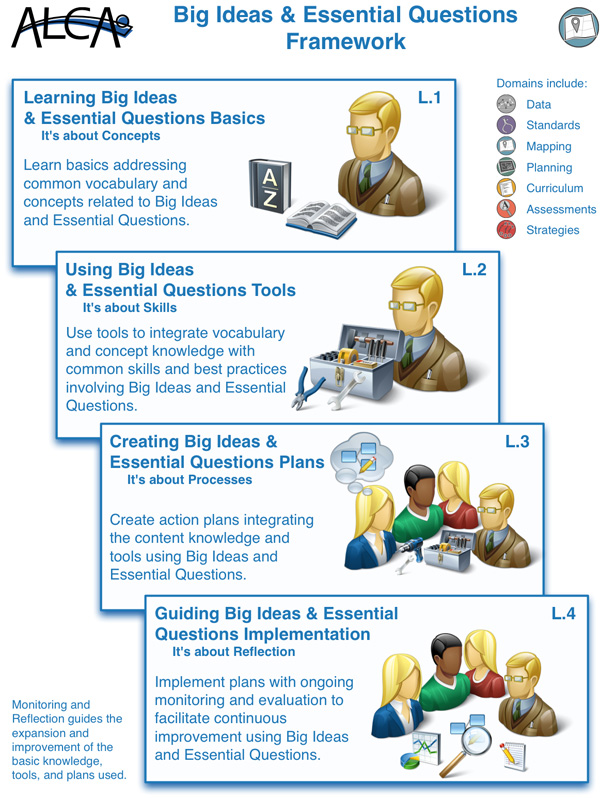 ALCA

Big Ideas & Essential Questions Framework

Domains include:
Data
Standards
Mapping
Planning
Curriculum
Assessments
Strategies

Learning Big Ideas & Essential Questions Basics
It's about Concepts
L.1
Learn basics addressing common vocabulary and concepts related to Big Ideas and Essential Questions.

A
Z

Using Big Ideas & Essential Questions Tools
It's about Skills
L.2
Use tools to integrate vocabulary and concept knowledge with common skills and best practices involving Big Ideas and Essential Questions.

Creating Big Ideas & Essential Questions Plans
It's about Processes
L.3
Create action plans integrating the content knowledge and tools using Big Ideas and Essential Questions.

Guiding Big Ideas & Essential Questions Implementation
It's about Reflection
L.4
Implement plans with ongoing monitoring and evaluation to facilitate continuous improvement using Big Ideas and Essential Questions.

Monitoring and Reflection guides the expansion and improvement of the basic knowledge, tools, and plans used.